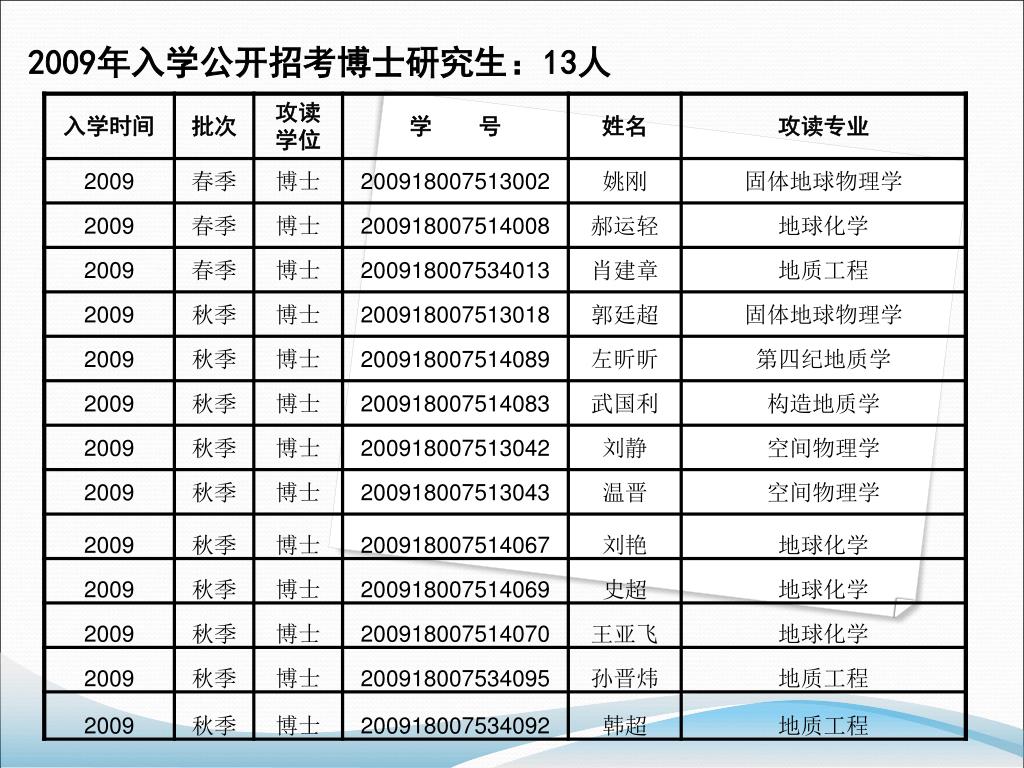 2009年入学公开招考博士研究生：13人

| 入学时间 | 批次 | 攻读学位 | 学　　号 | 姓名 | 攻读专业 |
|---|---|---|---|---|---|
| 2009 | 春季 | 博士 | 200918007513002 | 姚刚 | 固体地球物理学 |
| 2009 | 春季 | 博士 | 200918007514008 | 郝运轻 | 地球化学 |
| 2009 | 春季 | 博士 | 200918007534013 | 肖建章 | 地质工程 |
| 2009 | 秋季 | 博士 | 200918007513018 | 郭廷超 | 固体地球物理学 |
| 2009 | 秋季 | 博士 | 200918007514089 | 左昕昕 | 第四纪地质学 |
| 2009 | 秋季 | 博士 | 200918007514083 | 武国利 | 构造地质学 |
| 2009 | 秋季 | 博士 | 200918007513042 | 刘静 | 空间物理学 |
| 2009 | 秋季 | 博士 | 200918007513043 | 温晋 | 空间物理学 |
| 2009 | 秋季 | 博士 | 200918007514067 | 刘艳 | 地球化学 |
| 2009 | 秋季 | 博士 | 200918007514069 | 史超 | 地球化学 |
| 2009 | 秋季 | 博士 | 200918007514070 | 王亚飞 | 地球化学 |
| 2009 | 秋季 | 博士 | 200918007534095 | 孙晋炜 | 地质工程 |
| 2009 | 秋季 | 博士 | 200918007534092 | 韩超 | 地质工程 |